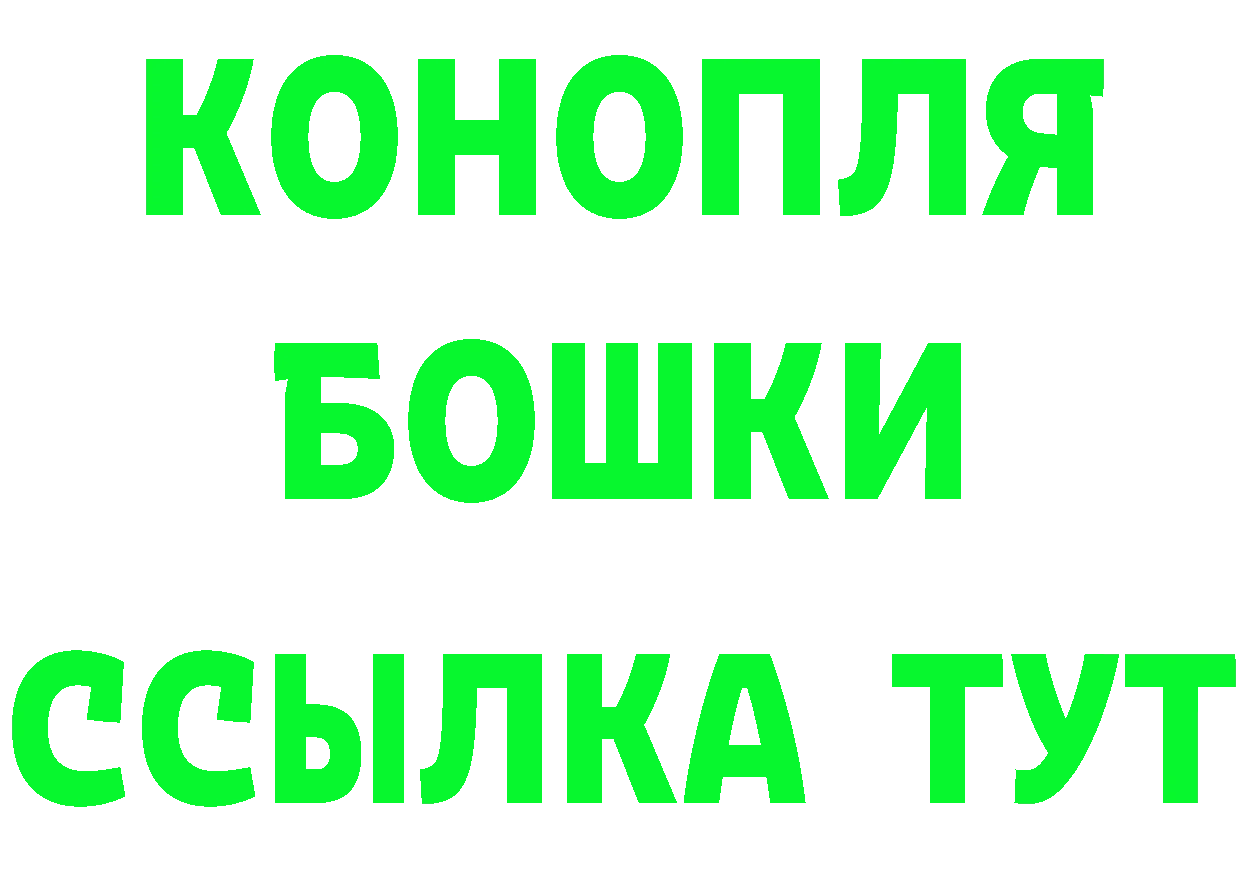 КОНОПЛЯ
БОШКИ
ССЫЛКА ТУТ